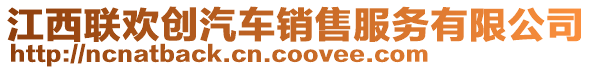 江西联欢创汽车销售服务有限公司
http://ncnatback.cn.coovee.com